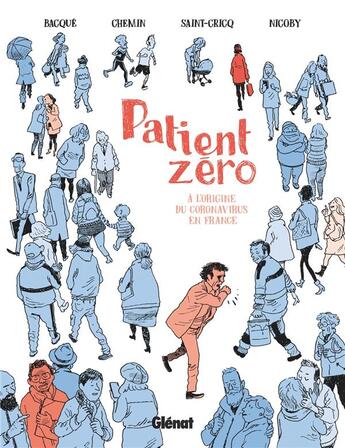 BACQUÉ CHEMIN SAINT-CRICQ NICOBY

Patient zéro

À L'ORIGINE DU CORONAVIRUS EN FRANCE

Glénat